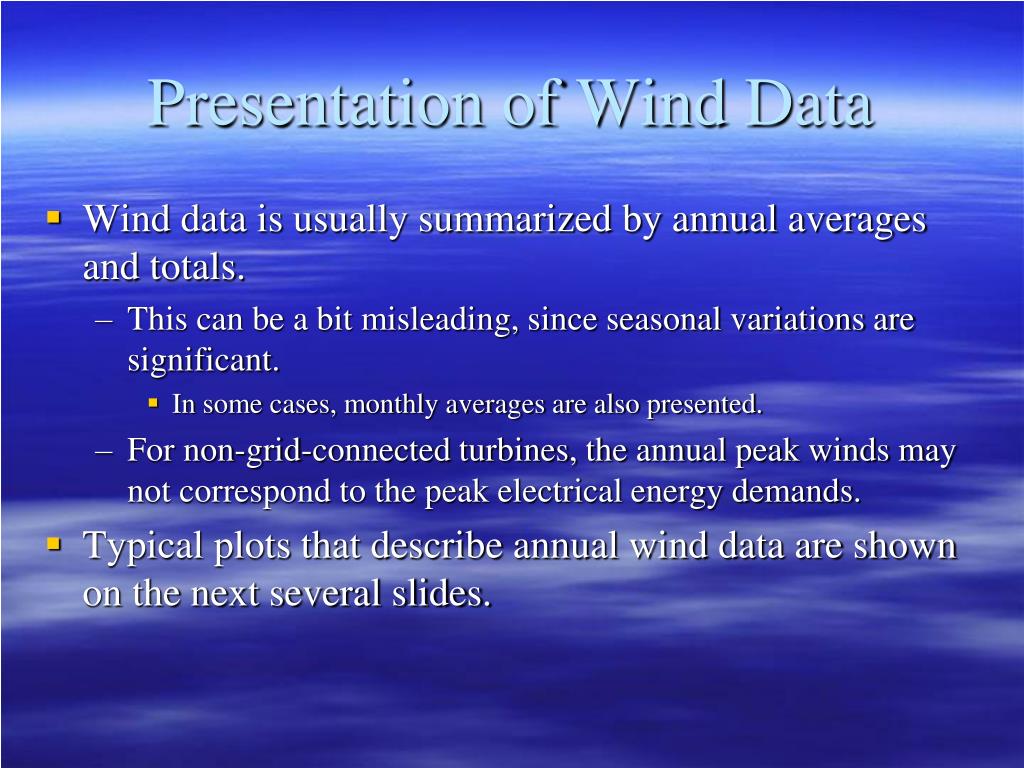 Presentation of Wind Data

▪ Wind data is usually summarized by annual averages and totals.
– This can be a bit misleading, since seasonal variations are significant.
▪ In some cases, monthly averages are also presented.
– For non-grid-connected turbines, the annual peak winds may not correspond to the peak electrical energy demands.
▪ Typical plots that describe annual wind data are shown on the next several slides.